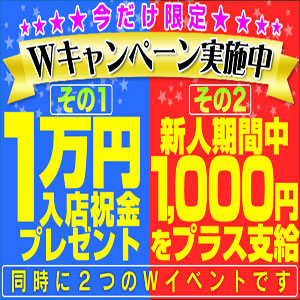 ★★★★今だけ限定★★★★

Wキャンペーン実施中

その1

1万円
入店祝金
プレゼント

その2

新人期間中
1,000円
をプラス支給

同時に2つのWイベントです